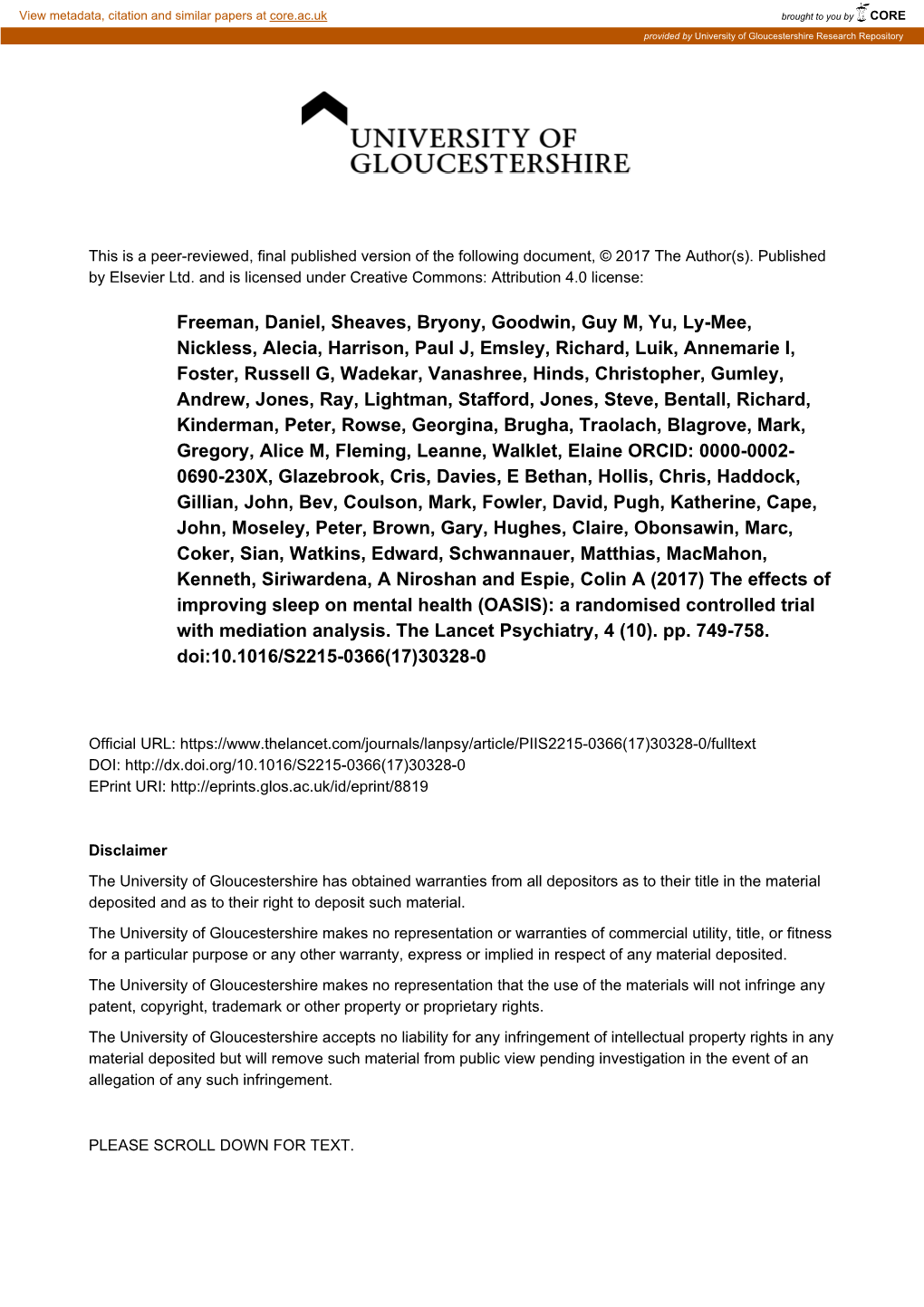 View metadata, citation and similar papers at core.ac.uk

brought to you by CORE

provided by University of Gloucestershire Research Repository

UNIVERSITY OF GLOUCESTERSHIRE

This is a peer-reviewed, final published version of the following document, © 2017 The Author(s). Published by Elsevier Ltd. and is licensed under Creative Commons: Attribution 4.0 license:

Freeman, Daniel, Sheaves, Bryony, Goodwin, Guy M, Yu, Ly-Mee, Nickless, Alecia, Harrison, Paul J, Emsley, Richard, Luik, Annemarie I, Foster, Russell G, Wadekar, Vanashree, Hinds, Christopher, Gumley, Andrew, Jones, Ray, Lightman, Stafford, Jones, Steve, Bentall, Richard, Kinderman, Peter, Rowse, Georgina, Brugha, Traolach, Blagrove, Mark, Gregory, Alice M, Fleming, Leanne, Walklet, Elaine ORCID: 0000-0002-0690-230X, Glazebrook, Cris, Davies, E Bethan, Hollis, Chris, Haddock, Gillian, John, Bev, Coulson, Mark, Fowler, David, Pugh, Katherine, Cape, John, Moseley, Peter, Brown, Gary, Hughes, Claire, Obonsawin, Marc, Coker, Sian, Watkins, Edward, Schwannauer, Matthias, MacMahon, Kenneth, Siriwardena, A Niroshan and Espie, Colin A (2017) The effects of improving sleep on mental health (OASIS): a randomised controlled trial with mediation analysis. The Lancet Psychiatry, 4 (10). pp. 749-758. doi:10.1016/S2215-0366(17)30328-0

Official URL: https://www.thelancet.com/journals/lanpsy/article/PIIS2215-0366(17)30328-0/fulltext
DOI: http://dx.doi.org/10.1016/S2215-0366(17)30328-0
EPrint URI: http://eprints.glos.ac.uk/id/eprint/8819

Disclaimer

The University of Gloucestershire has obtained warranties from all depositors as to their title in the material deposited and as to their right to deposit such material.

The University of Gloucestershire makes no representation or warranties of commercial utility, title, or fitness for a particular purpose or any other warranty, express or implied in respect of any material deposited.

The University of Gloucestershire makes no representation that the use of the materials will not infringe any patent, copyright, trademark or other property or proprietary rights.

The University of Gloucestershire accepts no liability for any infringement of intellectual property rights in any material deposited but will remove such material from public view pending investigation in the event of an allegation of any such infringement.

PLEASE SCROLL DOWN FOR TEXT.